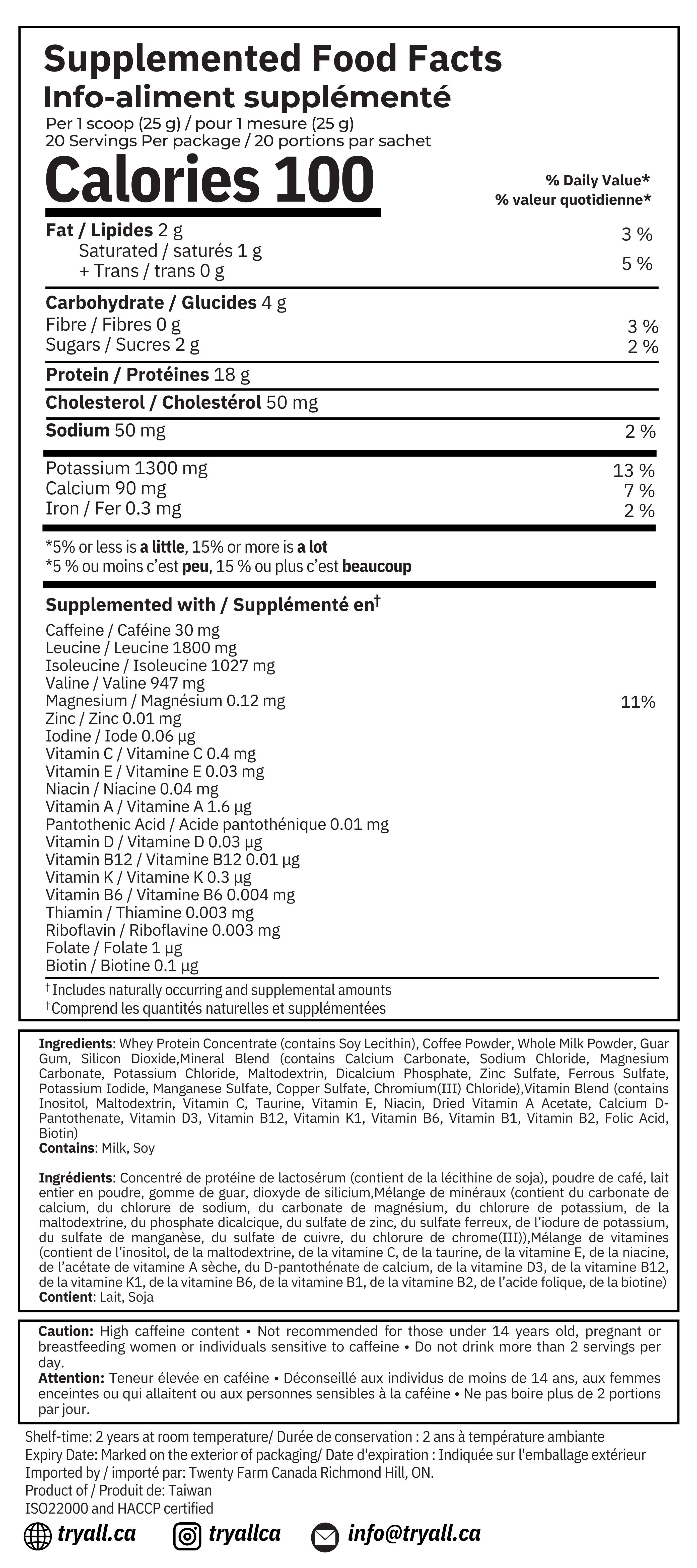 Supplemented Food Facts
Info-aliment supplémenté
Per 1 scoop (25 g) / pour 1 mesure (25 g)
20 Servings Per package / 20 portions par sachet

Calories 100

% Daily Value*
% valeur quotidienne*

| | |
|---|---|
| Fat / Lipides 2 g | 3 % |
| Saturated / saturés 1 g + Trans / trans 0 g | 5 % |
| Carbohydrate / Glucides 4 g | |
| Fibre / Fibres 0 g | 3 % |
| Sugars / Sucres 2 g | 2 % |
| Protein / Protéines 18 g | |
| Cholesterol / Cholestérol 50 mg | |
| Sodium 50 mg | 2 % |
| Potassium 1300 mg | 13 % |
| Calcium 90 mg | 7 % |
| Iron / Fer 0.3 mg | 2 % |

*5% or less is a little, 15% or more is a lot
*5 % ou moins c'est peu, 15 % ou plus c'est beaucoup

Supplemented with / Supplémenté en†

Caffeine / Caféine 30 mg
Leucine / Leucine 1800 mg
Isoleucine / Isoleucine 1027 mg
Valine / Valine 947 mg
Magnesium / Magnésium 0.12 mg 11%
Zinc / Zinc 0.01 mg
Iodine / Iode 0.06 µg
Vitamin C / Vitamine C 0.4 mg
Vitamin E / Vitamine E 0.03 mg
Niacin / Niacine 0.04 mg
Vitamin A / Vitamine A 1.6 µg
Pantothenic Acid / Acide pantothénique 0.01 mg
Vitamin D / Vitamine D 0.03 µg
Vitamin B12 / Vitamine B12 0.01 µg
Vitamin K / Vitamine K 0.3 µg
Vitamin B6 / Vitamine B6 0.004 mg
Thiamin / Thiamine 0.003 mg
Riboflavin / Riboflavine 0.003 mg
Folate / Folate 1 µg
Biotin / Biotine 0.1 µg

† Includes naturally occurring and supplemental amounts
† Comprend les quantités naturelles et supplémentées

Ingredients: Whey Protein Concentrate (contains Soy Lecithin), Coffee Powder, Whole Milk Powder, Guar Gum, Silicon Dioxide,Mineral Blend (contains Calcium Carbonate, Sodium Chloride, Magnesium Carbonate, Potassium Chloride, Maltodextrin, Dicalcium Phosphate, Zinc Sulfate, Ferrous Sulfate, Potassium Iodide, Manganese Sulfate, Copper Sulfate, Chromium(III) Chloride),Vitamin Blend (contains Inositol, Maltodextrin, Vitamin C, Taurine, Vitamin E, Niacin, Dried Vitamin A Acetate, Calcium D-Pantothenate, Vitamin D3, Vitamin B12, Vitamin K1, Vitamin B6, Vitamin B1, Vitamin B2, Folic Acid, Biotin)
Contains: Milk, Soy

Ingrédients: Concentré de protéine de lactosérum (contient de la lécithine de soja), poudre de café, lait entier en poudre, gomme de guar, dioxyde de silicium,Mélange de minéraux (contient du carbonate de calcium, du chlorure de sodium, du carbonate de magnésium, du chlorure de potassium, de la maltodextrine, du phosphate dicalcique, du sulfate de zinc, du sulfate ferreux, de l'iodure de potassium, du sulfate de manganèse, du sulfate de cuivre, du chlorure de chrome(III)),Mélange de vitamines (contient de l'inositol, de la maltodextrine, de la vitamine C, de la taurine, de la vitamine E, de la niacine, de l'acétate de vitamine A sèche, du D-pantothénate de calcium, de la vitamine D3, de la vitamine B12, de la vitamine K1, de la vitamine B6, de la vitamine B1, de la vitamine B2, de l'acide folique, de la biotine)
Contient: Lait, Soja

Caution: High caffeine content • Not recommended for those under 14 years old, pregnant or breastfeeding women or individuals sensitive to caffeine • Do not drink more than 2 servings per day.
Attention: Teneur élevée en caféine • Déconseillé aux individus de moins de 14 ans, aux femmes enceintes ou qui allaitent ou aux personnes sensibles à la caféine • Ne pas boire plus de 2 portions par jour.

Shelf-time: 2 years at room temperature/ Durée de conservation : 2 ans à température ambiante
Expiry Date: Marked on the exterior of packaging/ Date d'expiration : Indiquée sur l'emballage extérieur
Imported by / importé par: Twenty Farm Canada Richmond Hill, ON.
Product of / Produit de: Taiwan
ISO22000 and HACCP certified

tryall.ca tryallca info@tryall.ca